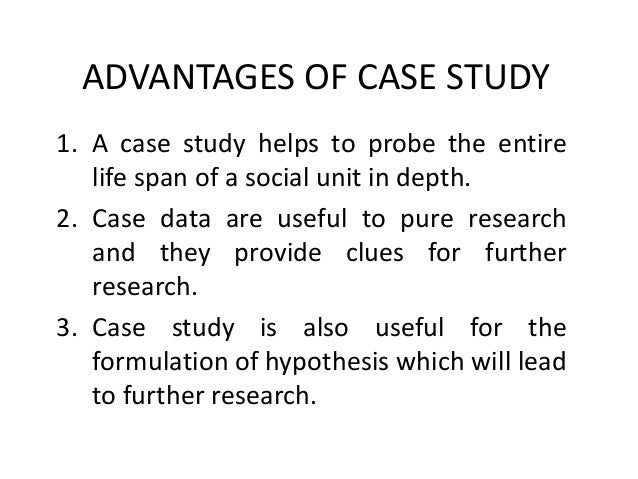 ADVANTAGES OF CASE STUDY

1. A case study helps to probe the entire life span of a social unit in depth.

2. Case data are useful to pure research and they provide clues for further research.

3. Case study is also useful for the formulation of hypothesis which will lead to further research.